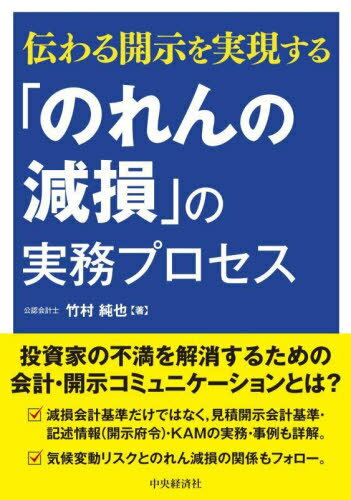 伝わる開示を実現する

「のれんの減損」の実務プロセス

公認会計士 竹村 純也【著】

投資家の不満を解消するための会計・開示コミュニケーションとは?

☑ 減損会計基準だけではなく,見積開示会計基準・記述情報(開示府令)・KAMの実務・事例も詳解。

☑ 気候変動リスクとのれん減損の関係もフォロー。

中央経済社